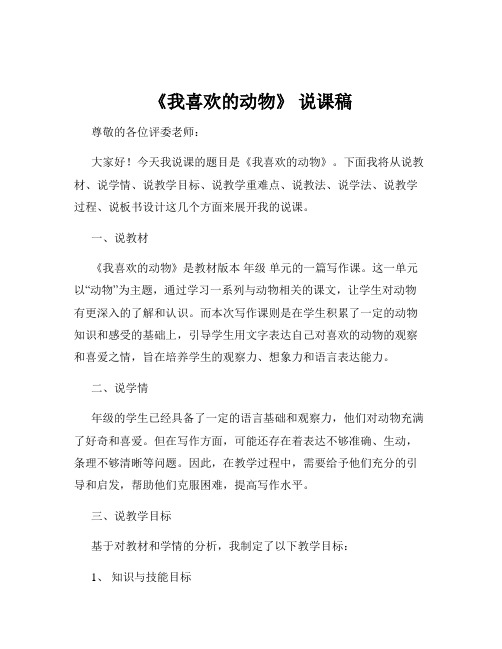 《我喜欢的动物》 说课稿

尊敬的各位评委老师：

大家好！今天我说课的题目是《我喜欢的动物》。下面我将从说教材、说学情、说教学目标、说教学重难点、说教法、说学法、说教学过程、说板书设计这几个方面来展开我的说课。

一、说教材

《我喜欢的动物》是教材版本 年级 单元的一篇写作课。这一单元以“动物”为主题，通过学习一系列与动物相关的课文，让学生对动物有更深入的了解和认识。而本次写作课则是在学生积累了一定的动物知识和感受的基础上，引导学生用文字表达自己对喜欢的动物的观察和喜爱之情，旨在培养学生的观察力、想象力和语言表达能力。

二、说学情

年级的学生已经具备了一定的语言基础和观察力，他们对动物充满了好奇和喜爱。但在写作方面，可能还存在着表达不够准确、生动，条理不够清晰等问题。因此，在教学过程中，需要给予他们充分的引导和启发，帮助他们克服困难，提高写作水平。

三、说教学目标

基于对教材和学情的分析，我制定了以下教学目标：

1、 知识与技能目标